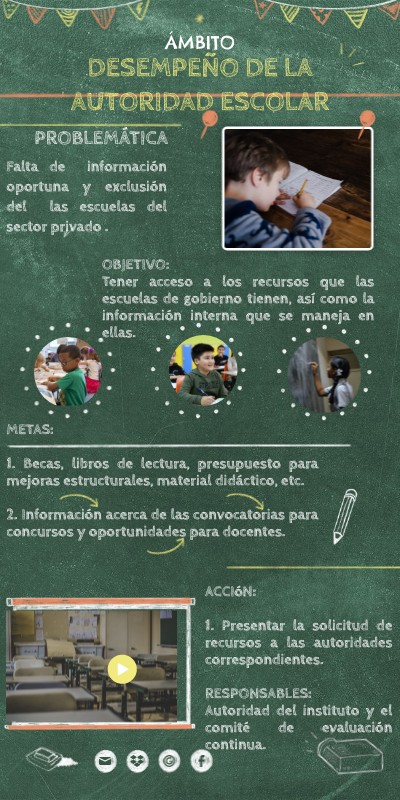 ÁMBITO
DESEMPEÑO DE LA AUTORIDAD ESCOLAR

PROBLEMÁTICA

Falta de información oportuna y exclusión del las escuelas del sector privado .

OBJETIVO:
Tener acceso a los recursos que las escuelas de gobierno tienen, así como la información interna que se maneja en ellas.

METAS:

1. Becas, libros de lectura, presupuesto para mejoras estructurales, material didáctico, etc.

2. Información acerca de las convocatorias para concursos y oportunidades para docentes.

ACCIÓN:

1. Presentar la solicitud de recursos a las autoridades correspondientes.

RESPONSABLES:
Autoridad del instituto y el comité de evaluación continua.